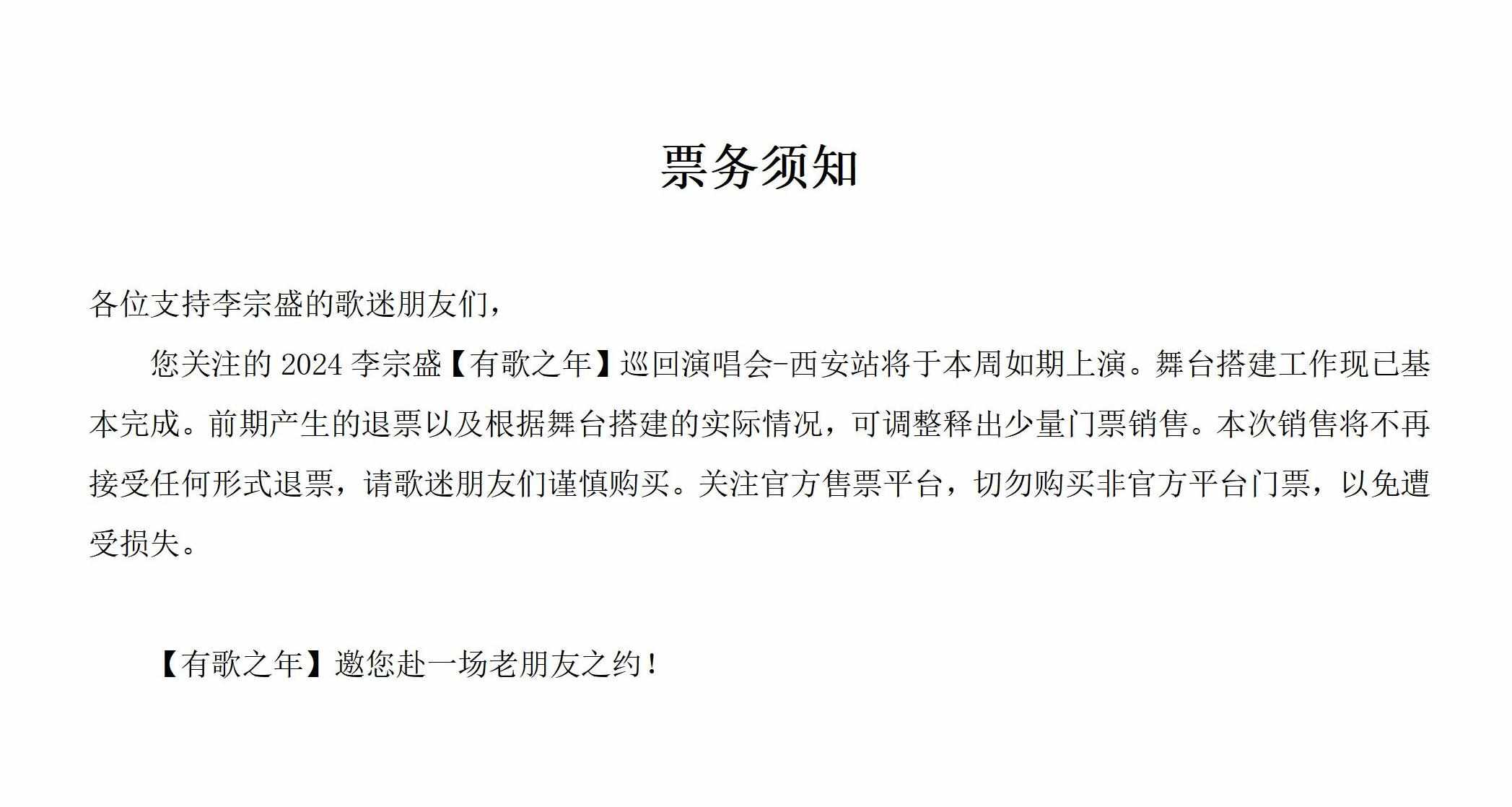 票务须知

各位支持李宗盛的歌迷朋友们，

您关注的 2024 李宗盛【有歌之年】巡回演唱会-西安站将于本周如期上演。舞台搭建工作现已基本完成。前期产生的退票以及根据舞台搭建的实际情况，可调整释出少量门票销售。本次销售将不再接受任何形式退票，请歌迷朋友们谨慎购买。关注官方售票平台，切勿购买非官方平台门票，以免遭受损失。

【有歌之年】邀您赴一场老朋友之约！